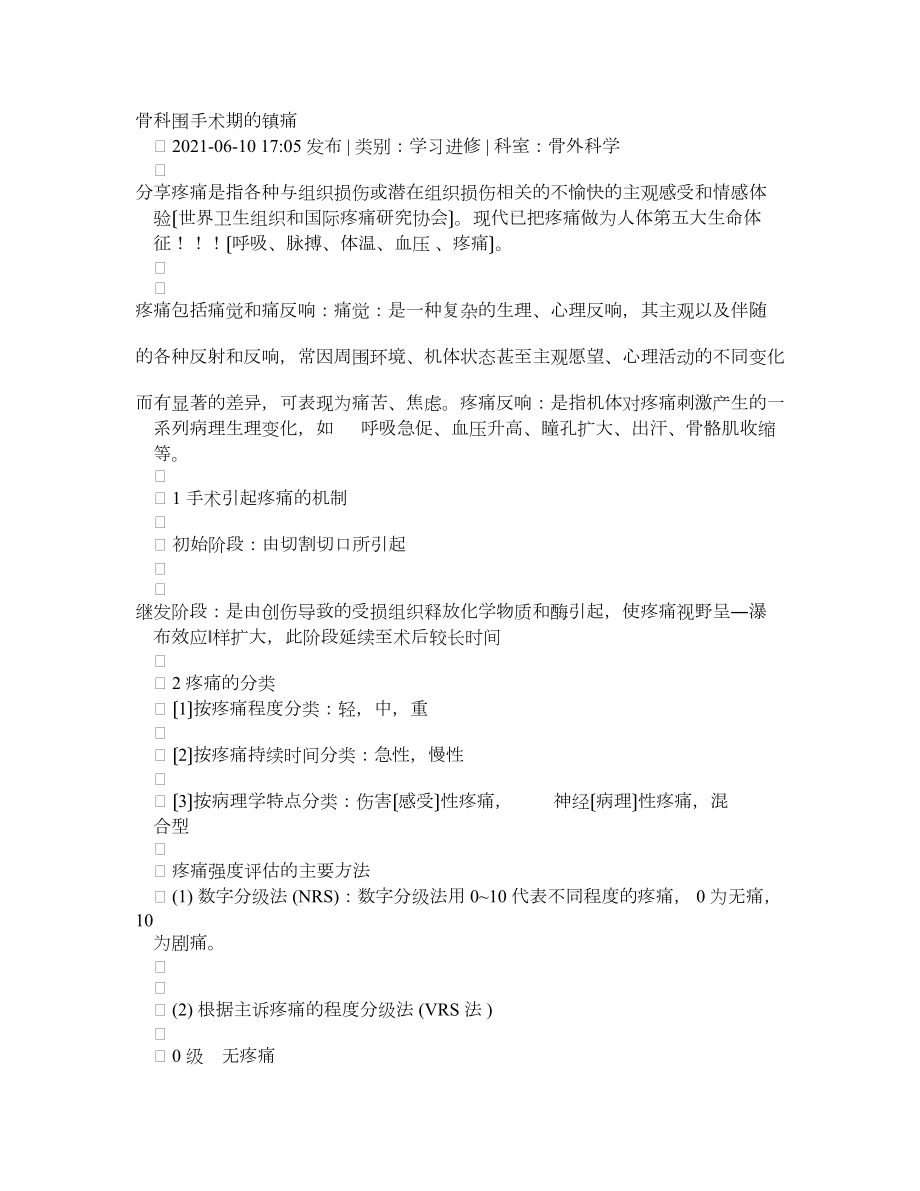 骨科围手术期的镇痛

□ 2021-06-10 17:05 发布 | 类别：学习进修 | 科室：骨外科学

□

分享疼痛是指各种与组织损伤或潜在组织损伤相关的不愉快的主观感受和情感体验[世界卫生组织和国际疼痛研究协会]。现代已把疼痛做为人体第五大生命体征！！！[呼吸、脉搏、体温、血压 、疼痛]。

□

□

疼痛包括痛觉和痛反响：痛觉：是一种复杂的生理、心理反响，其主观以及伴随

的各种反射和反响，常因周围环境、机体状态甚至主观愿望、心理活动的不同变化

而有显著的差异，可表现为痛苦、焦虑。疼痛反响：是指机体对疼痛刺激产生的一系列病理生理变化，如 呼吸急促、血压升高、瞳孔扩大、出汗、骨骼肌收缩等。

□

□ 1 手术引起疼痛的机制

□

□ 初始阶段：由切割切口所引起

□

□

继发阶段：是由创伤导致的受损组织释放化学物质和酶引起，使疼痛视野呈—瀑布效应样扩大，此阶段延续至术后较长时间

□

□ 2 疼痛的分类

□ [1]按疼痛程度分类：轻，中，重

□

□ [2]按疼痛持续时间分类：急性，慢性

□

□ [3]按病理学特点分类：伤害[感受]性疼痛， 神经[病理]性疼痛，混合型

□

□ 疼痛强度评估的主要方法

□ (1) 数字分级法 (NRS)：数字分级法用 0~10 代表不同程度的疼痛， 0 为无痛，10 为剧痛。

□

□

□ (2) 根据主诉疼痛的程度分级法 (VRS 法 )

□

□ 0 级 无疼痛